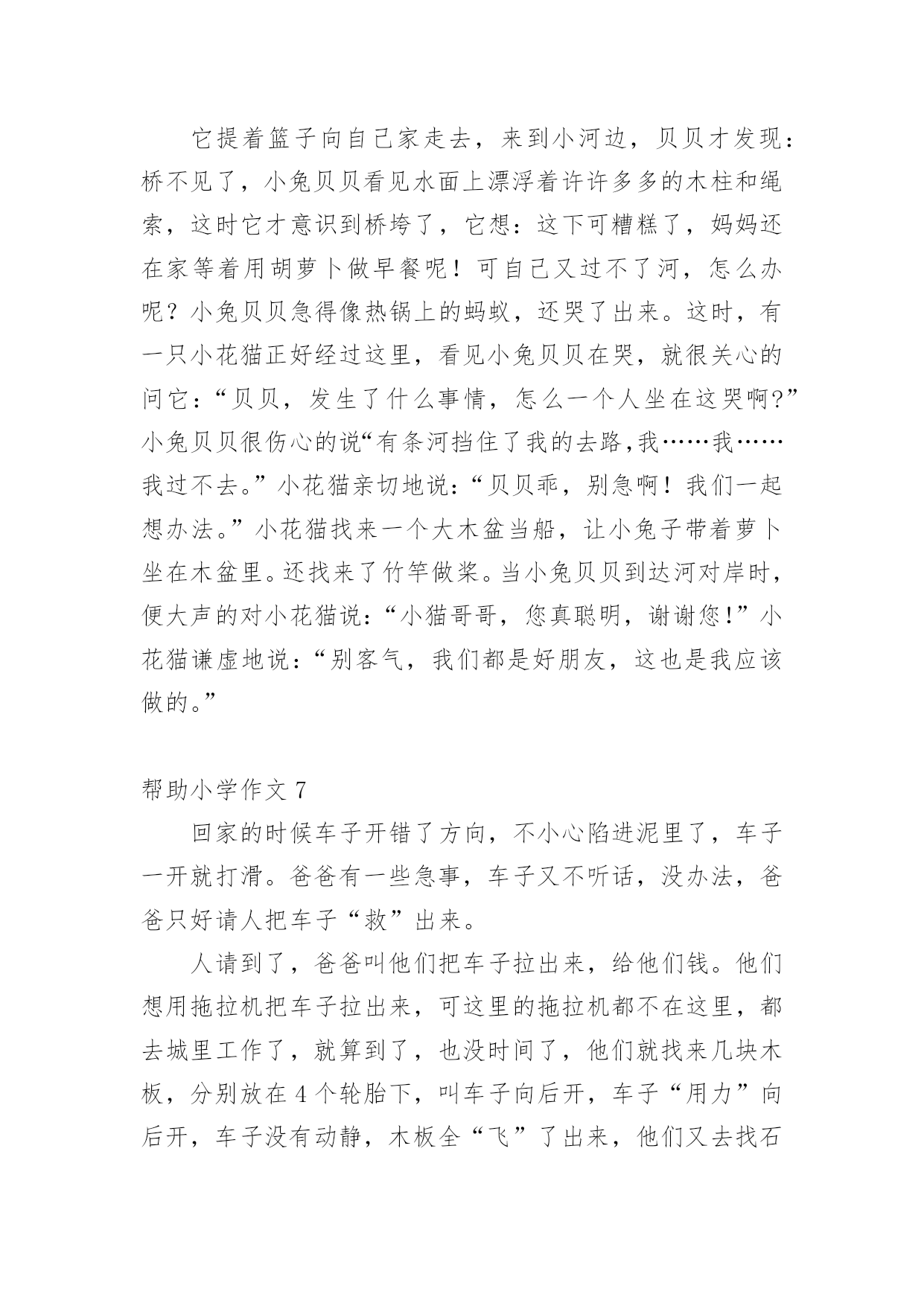 它提着篮子向自己家走去，来到小河边，贝贝才发现：桥不见了，小兔贝贝看见水面上漂浮着许许多多的木柱和绳索，这时它才意识到桥垮了，它想：这下可糟糕了，妈妈还在家等着用胡萝卜做早餐呢！可自己又过不了河，怎么办呢？小兔贝贝急得像热锅上的蚂蚁，还哭了出来。这时，有一只小花猫正好经过这里，看见小兔贝贝在哭，就很关心的问它：“贝贝，发生了什么事情，怎么一个人坐在这哭啊?”小兔贝贝很伤心的说“有条河挡住了我的去路,我……我……我过不去。”小花猫亲切地说：“贝贝乖，别急啊！我们一起想办法。”小花猫找来一个大木盆当船，让小兔子带着萝卜坐在木盆里。还找来了竹竿做桨。当小兔贝贝到达河对岸时，便大声的对小花猫说：“小猫哥哥，您真聪明，谢谢您!”小花猫谦虚地说：“别客气，我们都是好朋友，这也是我应该做的。”

帮助小学作文 7

回家的时候车子开错了方向，不小心陷进泥里了，车子一开就打滑。爸爸有一些急事，车子又不听话，没办法，爸爸只好请人把车子“救”出来。

人请到了，爸爸叫他们把车子拉出来，给他们钱。他们想用拖拉机把车子拉出来，可这里的拖拉机都不在这里，都去城里工作了，就算到了，也没时间了，他们就找来几块木板，分别放在 4 个轮胎下，叫车子向后开，车子“用力”向后开，车子没有动静，木板全“飞”了出来，他们又去找石